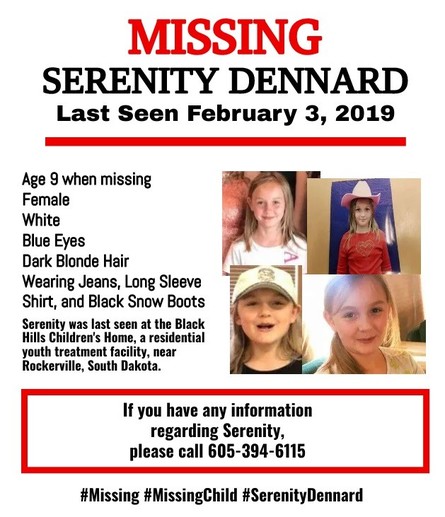 MISSING
SERENITY DENNARD
Last Seen February 3, 2019

Age 9 when missing
Female
White
Blue Eyes
Dark Blonde Hair
Wearing Jeans, Long Sleeve Shirt, and Black Snow Boots

Serenity was last seen at the Black Hills Children's Home, a residential youth treatment facility, near Rockerville, South Dakota.

If you have any information regarding Serenity, please call 605-394-6115

#Missing #MissingChild #SerenityDennard